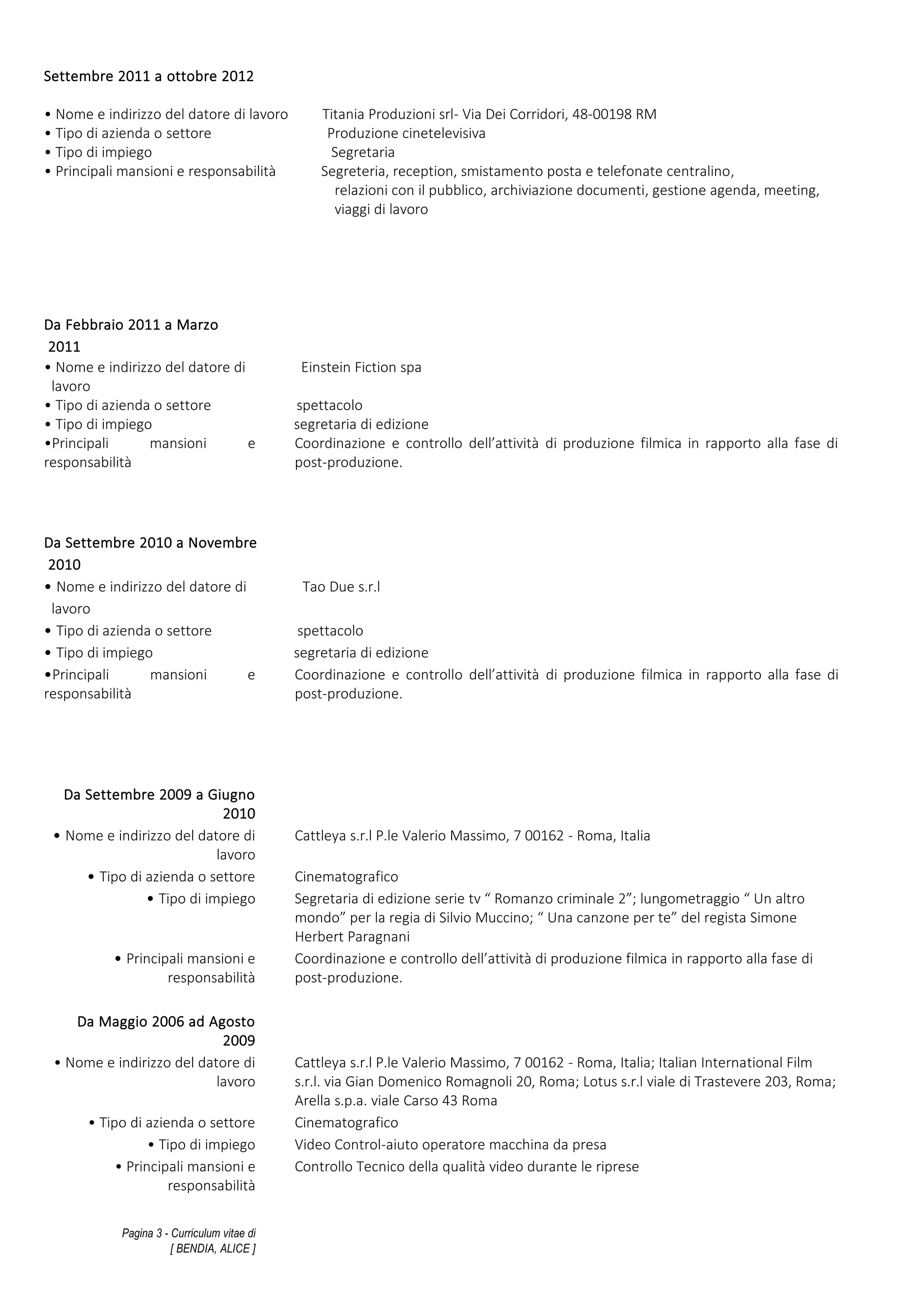 Settembre 2011 a ottobre 2012

• Nome e indirizzo del datore di lavoro Titania Produzioni srl- Via Dei Corridori, 48-00198 RM
• Tipo di azienda o settore Produzione cinetelevisiva
• Tipo di impiego Segretaria
• Principali mansioni e responsabilità Segreteria, reception, smistamento posta e telefonate centralino, relazioni con il pubblico, archiviazione documenti, gestione agenda, meeting, viaggi di lavoro

Da Febbraio 2011 a Marzo 2011
• Nome e indirizzo del datore di lavoro Einstein Fiction spa
• Tipo di azienda o settore spettacolo
• Tipo di impiego segretaria di edizione
•Principali mansioni e responsabilità Coordinazione e controllo dell'attività di produzione filmica in rapporto alla fase di post-produzione.

Da Settembre 2010 a Novembre 2010
• Nome e indirizzo del datore di lavoro Tao Due s.r.l
• Tipo di azienda o settore spettacolo
• Tipo di impiego segretaria di edizione
•Principali mansioni e responsabilità Coordinazione e controllo dell'attività di produzione filmica in rapporto alla fase di post-produzione.

Da Settembre 2009 a Giugno 2010
• Nome e indirizzo del datore di lavoro Cattleya s.r.l P.le Valerio Massimo, 7 00162 - Roma, Italia
• Tipo di azienda o settore Cinematografico
• Tipo di impiego Segretaria di edizione serie tv " Romanzo criminale 2"; lungometraggio " Un altro mondo" per la regia di Silvio Muccino; " Una canzone per te" del regista Simone Herbert Paragnani
• Principali mansioni e responsabilità Coordinazione e controllo dell'attività di produzione filmica in rapporto alla fase di post-produzione.

Da Maggio 2006 ad Agosto 2009
• Nome e indirizzo del datore di lavoro Cattleya s.r.l P.le Valerio Massimo, 7 00162 - Roma, Italia; Italian International Film s.r.l. via Gian Domenico Romagnoli 20, Roma; Lotus s.r.l viale di Trastevere 203, Roma; Arella s.p.a. viale Carso 43 Roma
• Tipo di azienda o settore Cinematografico
• Tipo di impiego Video Control-aiuto operatore macchina da presa
• Principali mansioni e responsabilità Controllo Tecnico della qualità video durante le riprese

Pagina 3 - Curriculum vitae di [ BENDIA, ALICE ]